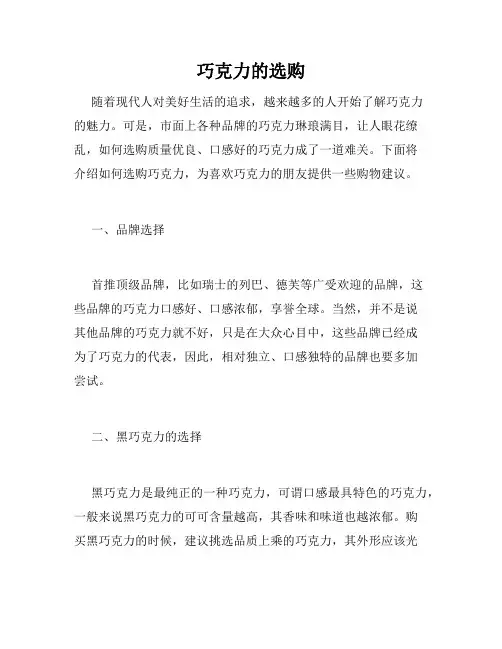 巧克力的选购

随着现代人对美好生活的追求，越来越多的人开始了解巧克力的魅力。可是，市面上各种品牌的巧克力琳琅满目，让人眼花缭乱，如何选购质量优良、口感好的巧克力成了一道难关。下面将介绍如何选购巧克力，为喜欢巧克力的朋友提供一些购物建议。

一、品牌选择

首推顶级品牌，比如瑞士的列巴、德芙等广受欢迎的品牌，这些品牌的巧克力口感好、口感浓郁，享誉全球。当然，并不是说其他品牌的巧克力就不好，只是在大众心目中，这些品牌已经成为了巧克力的代表，因此，相对独立、口感独特的品牌也要多加尝试。

二、黑巧克力的选择

黑巧克力是最纯正的一种巧克力，可谓口感最具特色的巧克力，一般来说黑巧克力的可可含量越高，其香味和味道也越浓郁。购买黑巧克力的时候，建议挑选品质上乘的巧克力，其外形应该光